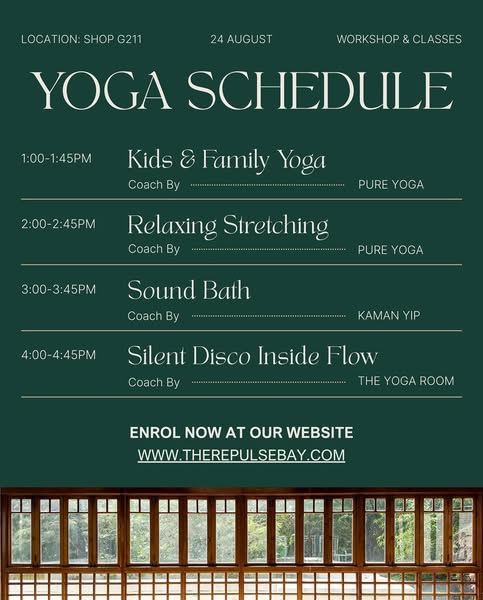 LOCATION: SHOP G211 24 AUGUST WORKSHOP & CLASSES

YOGA SCHEDULE

1:00-1:45PM
Kids & Family Yoga
Coach By PURE YOGA

2:00-2:45PM
Relaxing Stretching
Coach By PURE YOGA

3:00-3:45PM
Sound Bath
Coach By KAMAN YIP

4:00-4:45PM
Silent Disco Inside Flow
Coach By THE YOGA ROOM

ENROL NOW AT OUR WEBSITE
WWW.THEREPULSEBAY.COM